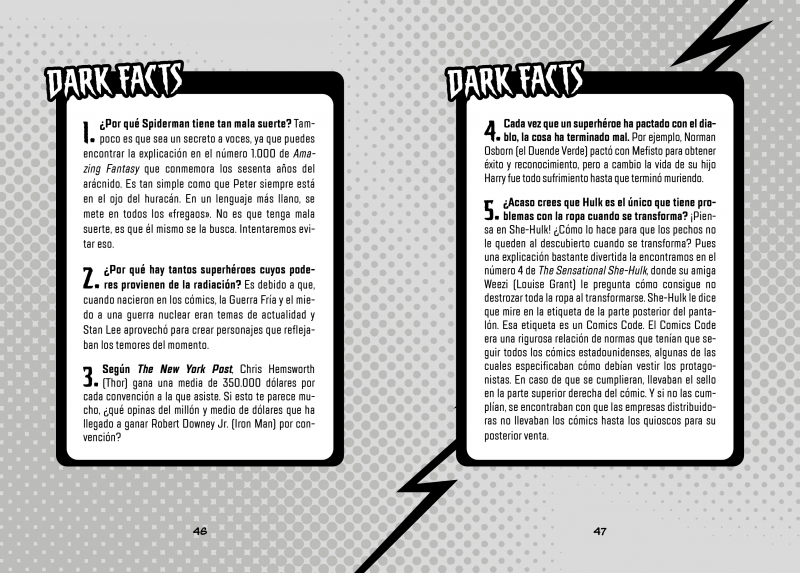 DARK FACTS

1. ¿Por qué Spiderman tiene tan mala suerte? Tampoco es que sea un secreto a voces, ya que puedes encontrar la explicación en el número 1.000 de Amazing Fantasy que conmemora los sesenta años del arácnido. Es tan simple como que Peter siempre está en el ojo del huracán. En un lenguaje más llano, se mete en todos los «fregaos». No es que tenga mala suerte, es que él mismo se la busca. Intentaremos evitar eso.

2. ¿Por qué hay tantos superhéroes cuyos poderes provienen de la radiación? Es debido a que, cuando nacieron en los cómics, la Guerra Fría y el miedo a una guerra nuclear eran temas de actualidad y Stan Lee aprovechó para crear personajes que reflejaban los temores del momento.

3. Según The New York Post, Chris Hemsworth (Thor) gana una media de 350.000 dólares por cada convención a la que asiste. Si esto te parece mucho, ¿qué opinas del millón y medio de dólares que ha llegado a ganar Robert Downey Jr. (Iron Man) por convención?

46

DARK FACTS

4. Cada vez que un superhéroe ha pactado con el diablo, la cosa ha terminado mal. Por ejemplo, Norman Osborn (el Duende Verde) pactó con Mefisto para obtener éxito y reconocimiento, pero a cambio la vida de su hijo Harry fue todo sufrimiento hasta que terminó muriendo.

5. ¿Acaso crees que Hulk es el único que tiene problemas con la ropa cuando se transforma? ¡Piensa en She-Hulk! ¿Cómo lo hace para que los pechos no le queden al descubierto cuando se transforma? Pues una explicación bastante divertida la encontramos en el número 4 de The Sensational She-Hulk, donde su amiga Weezi (Louise Grant) le pregunta cómo consigue no destrozar toda la ropa al transformarse. She-Hulk le dice que mire en la etiqueta de la parte posterior del pantalón. Esa etiqueta es un Comics Code. El Comics Code era una rigurosa relación de normas que tenían que seguir todos los cómics estadounidenses, algunas de las cuales especificaban cómo debían vestir los protagonistas. En caso de que se cumplieran, llevaban el sello en la parte superior derecha del cómic. Y si no las cumplían, se encontraban con que las empresas distribuidoras no llevaban los cómics hasta los quioscos para su posterior venta.

47